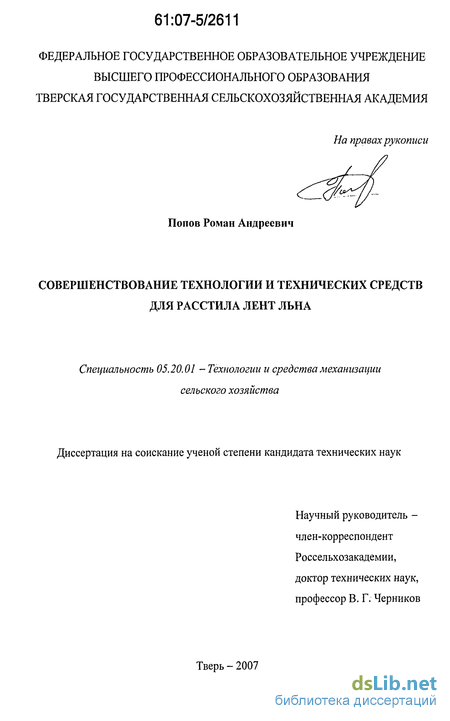 61:07-5/2611

ФЕДЕРАЛЬНОЕ ГОСУДАРСТВЕННОЕ ОБРАЗОВАТЕЛЬНОЕ УЧРЕЖДЕНИЕ ВЫСШЕГО ПРОФЕССИОНАЛЬНОГО ОБРАЗОВАНИЯ ТВЕРСКАЯ ГОСУДАРСТВЕННАЯ СЕЛЬСКОХОЗЯЙСТВЕННАЯ АКАДЕМИЯ

На правах рукописи

Попов Роман Андреевич

СОВЕРШЕНСТВОВАНИЕ ТЕХНОЛОГИИ И ТЕХНИЧЕСКИХ СРЕДСТВ ДЛЯ РАССТИЛА ЛЕНТ ЛЬНА

Специальность 05.20.01 – Технологии и средства механизации сельского хозяйства

Диссертация на соискание ученой степени кандидата технических наук

Научный руководитель – член-корреспондент Россельхозакадемии, доктор технических наук, профессор В. Г. Черников

Тверь – 2007

dsLib.net
библиотека диссертаций